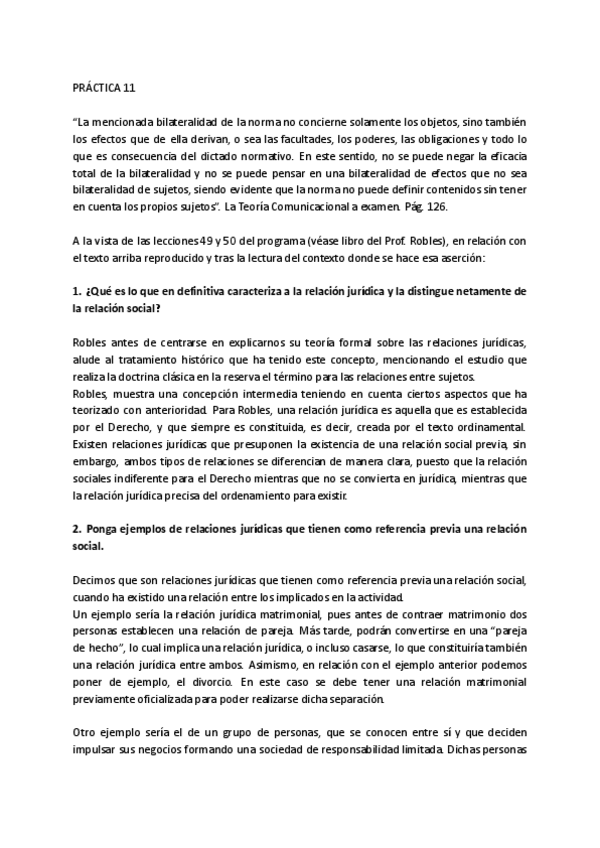 PRÁCTICA 11

"La mencionada bilateralidad de la norma no concierne solamente los objetos, sino también los efectos que de ella derivan, o sea las facultades, los poderes, las obligaciones y todo lo que es consecuencia del dictado normativo. En este sentido, no se puede negar la eficacia total de la bilateralidad y no se puede pensar en una bilateralidad de efectos que no sea bilateralidad de sujetos, siendo evidente que la norma no puede definir contenidos sin tener en cuenta los propios sujetos". La Teoría Comunicacional a examen. Pág. 126.

A la vista de las lecciones 49 y 50 del programa (véase libro del Prof. Robles), en relación con el texto arriba reproducido y tras la lectura del contexto donde se hace esa aserción:

1. ¿Qué es lo que en definitiva caracteriza a la relación jurídica y la distingue netamente de la relación social?

Robles antes de centrarse en explicarnos su teoría formal sobre las relaciones jurídicas, alude al tratamiento histórico que ha tenido este concepto, mencionando el estudio que realiza la doctrina clásica en la reserva el término para las relaciones entre sujetos.
Robles, muestra una concepción intermedia teniendo en cuenta ciertos aspectos que ha teorizado con anterioridad. Para Robles, una relación jurídica es aquella que es establecida por el Derecho, y que siempre es constituida, es decir, creada por el texto ordinamental. Existen relaciones jurídicas que presuponen la existencia de una relación social previa, sin embargo, ambos tipos de relaciones se diferencian de manera clara, puesto que la relación sociales indiferente para el Derecho mientras que no se convierta en jurídica, mientras que la relación jurídica precisa del ordenamiento para existir.

2. Ponga ejemplos de relaciones jurídicas que tienen como referencia previa una relación social.

Decimos que son relaciones jurídicas que tienen como referencia previa una relación social, cuando ha existido una relación entre los implicados en la actividad.
Un ejemplo sería la relación jurídica matrimonial, pues antes de contraer matrimonio dos personas establecen una relación de pareja. Más tarde, podrán convertirse en una "pareja de hecho", lo cual implica una relación jurídica, o incluso casarse, lo que constituiría también una relación jurídica entre ambos. Asimismo, en relación con el ejemplo anterior podemos poner de ejemplo, el divorcio. En este caso se debe tener una relación matrimonial previamente oficializada para poder realizarse dicha separación.

Otro ejemplo sería el de un grupo de personas, que se conocen entre sí y que deciden impulsar sus negocios formando una sociedad de responsabilidad limitada. Dichas personas